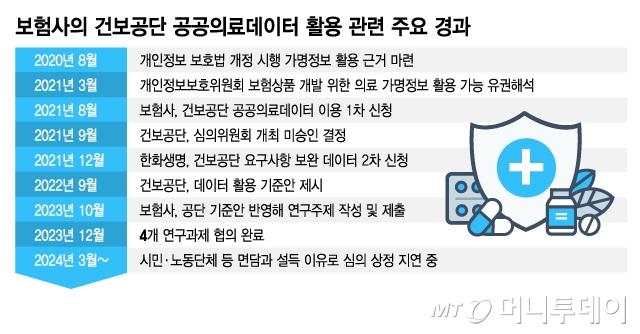 보험사의 건보공단 공공의료데이터 활용 관련 주요 경과

| | |
|---|---|
| 2020년 8월 | 개인정보 보호법 개정 시행 가명정보 활용 근거 마련 |
| 2021년 3월 | 개인정보보호위원회 보험상품 개발 위한 의료 가명정보 활용 가능 유권해석 |
| 2021년 8월 | 보험사, 건보공단 공공의료데이터 이용 1차 신청 |
| 2021년 9월 | 건보공단, 심의위원회 개최 미승인 결정 |
| 2021년 12월 | 한화생명, 건보공단 요구사항 보완 데이터 2차 신청 |
| 2022년 9월 | 건보공단, 데이터 활용 기준안 제시 |
| 2023년 10월 | 보험사, 공단 기준안 반영해 연구주제 작성 및 제출 |
| 2023년 12월 | 4개 연구과제 협의 완료 |
| 2024년 3월~ | 시민·노동단체 등 면담과 설득 이유로 심의 상정 지연 중 |

MT 머니투데이